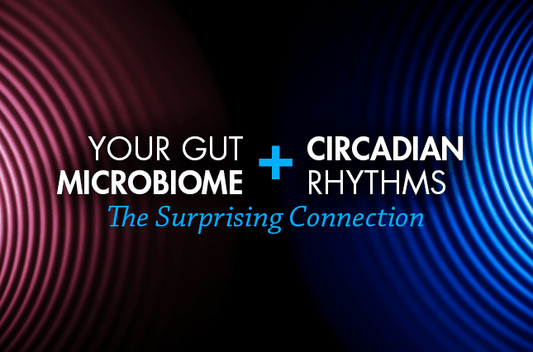 YOUR GUT MICROBIOME + CIRCADIAN RHYTHMS

The Surprising Connection